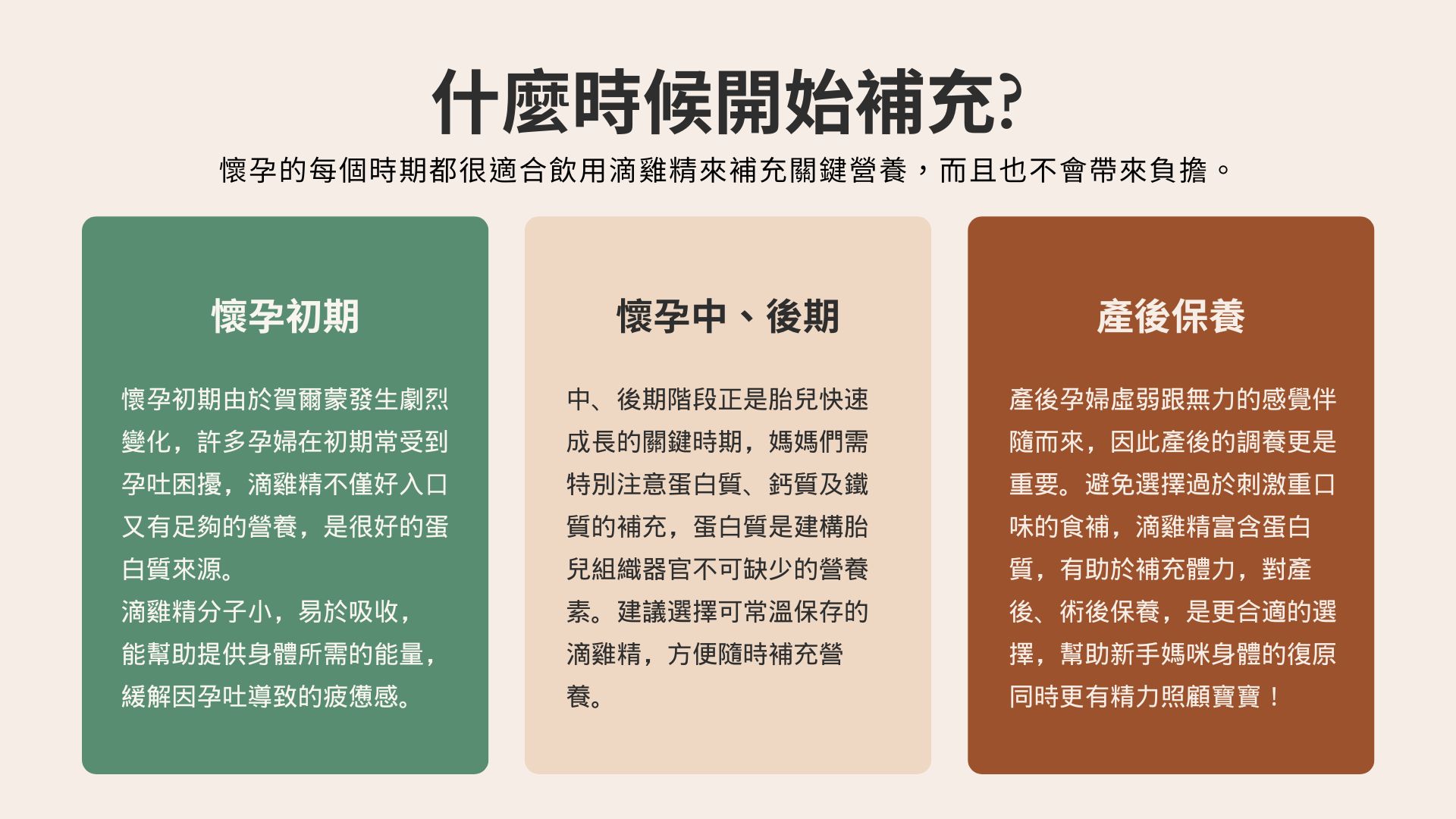 什麼時候開始補充?

懷孕的每個時期都很適合飲用滴雞精來補充關鍵營養，而且也不會帶來負擔。

懷孕初期

懷孕初期由於賀爾蒙發生劇烈變化，許多孕婦在初期常受到孕吐困擾，滴雞精不僅好入口又有足夠的營養，是很好的蛋白質來源。
滴雞精分子小，易於吸收，能幫助提供身體所需的能量，緩解因孕吐導致的疲憊感。

懷孕中、後期

中、後期階段正是胎兒快速成長的關鍵時期，媽媽們需特別注意蛋白質、鈣質及鐵質的補充，蛋白質是建構胎兒組織器官不可缺少的營養素。建議選擇可常溫保存的滴雞精，方便隨時補充營養。

產後保養

產後孕婦虛弱跟無力的感覺伴隨而來，因此產後的調養更是重要。避免選擇過於刺激重口味的食補，滴雞精富含蛋白質，有助於補充體力，對產後、術後保養，是更合適的選擇，幫助新手媽咪身體的復原同時更有精力照顧寶寶！